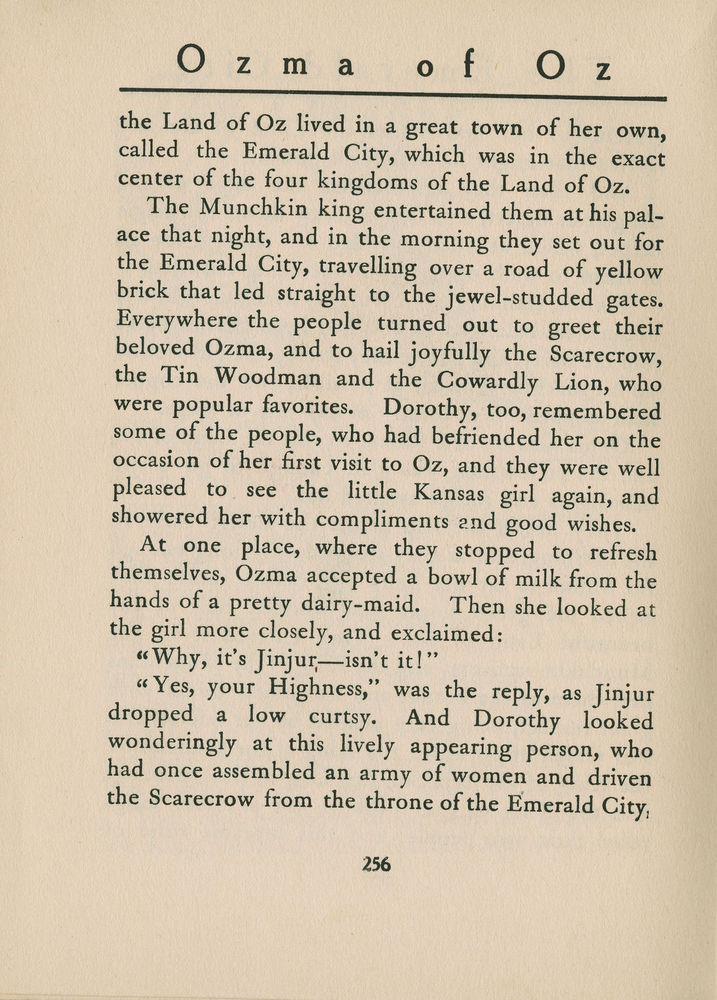 Ozma of Oz

the Land of Oz lived in a great town of her own, called the Emerald City, which was in the exact center of the four kingdoms of the Land of Oz.

The Munchkin king entertained them at his palace that night, and in the morning they set out for the Emerald City, travelling over a road of yellow brick that led straight to the jewel-studded gates. Everywhere the people turned out to greet their beloved Ozma, and to hail joyfully the Scarecrow, the Tin Woodman and the Cowardly Lion, who were popular favorites. Dorothy, too, remembered some of the people, who had befriended her on the occasion of her first visit to Oz, and they were well pleased to see the little Kansas girl again, and showered her with compliments and good wishes.

At one place, where they stopped to refresh themselves, Ozma accepted a bowl of milk from the hands of a pretty dairy-maid. Then she looked at the girl more closely, and exclaimed:

"Why, it's Jinjur,—isn't it!"

"Yes, your Highness," was the reply, as Jinjur dropped a low curtsy. And Dorothy looked wonderingly at this lively appearing person, who had once assembled an army of women and driven the Scarecrow from the throne of the Emerald City,

256